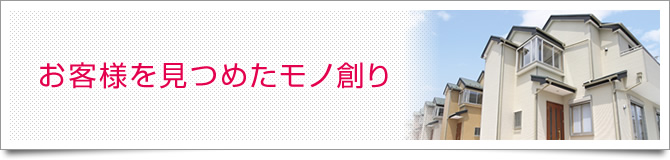 お客様を見つめたモノ創り